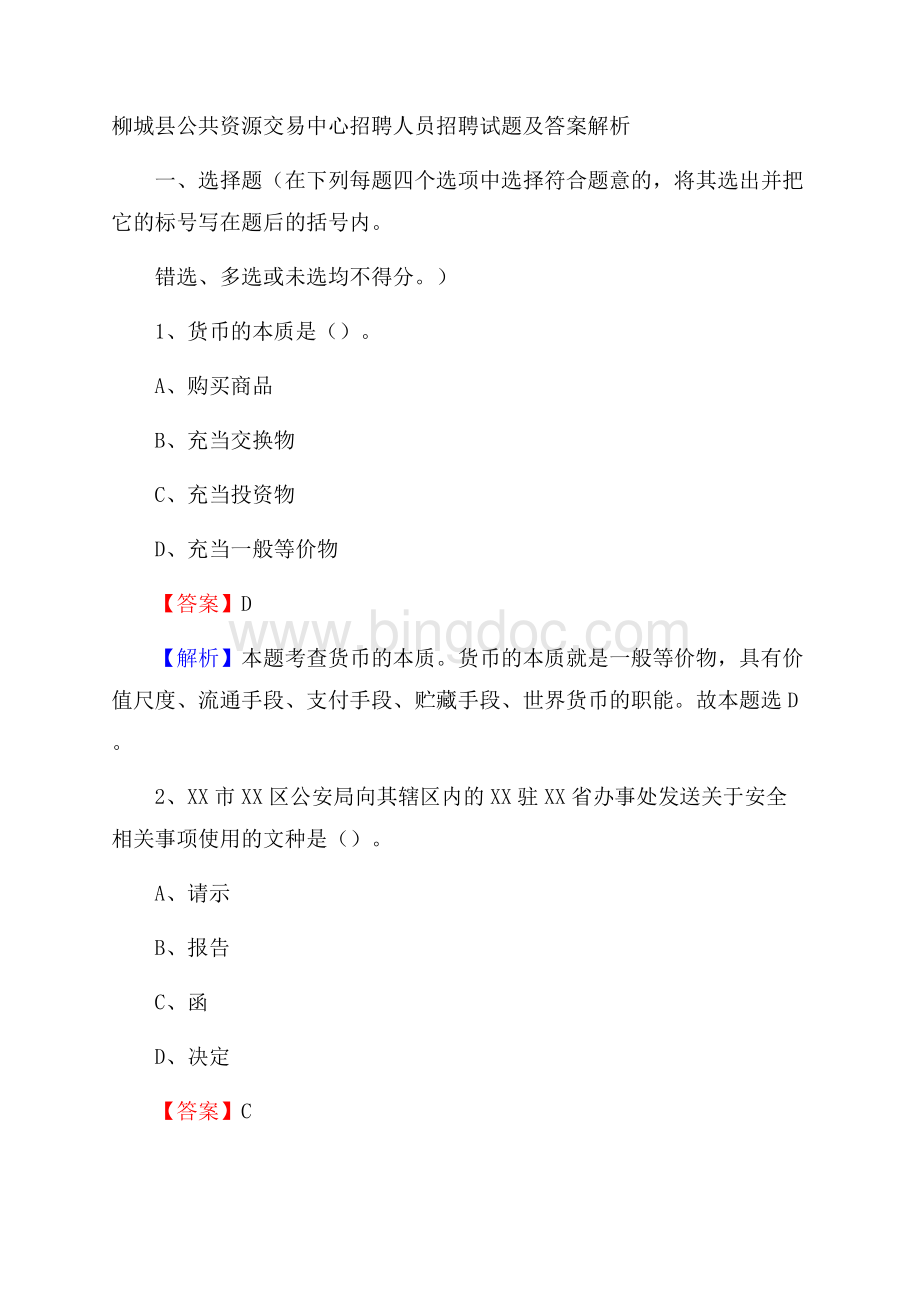 柳城县公共资源交易中心招聘人员招聘试题及答案解析

一、选择题（在下列每题四个选项中选择符合题意的，将其选出并把它的标号写在题后的括号内。

错选、多选或未选均不得分。）

1、货币的本质是（）。

A、购买商品

B、充当交换物

C、充当投资物

D、充当一般等价物

【答案】D

www.bingdoc.com

【解析】本题考查货币的本质。货币的本质就是一般等价物，具有价值尺度、流通手段、支付手段、贮藏手段、世界货币的职能。故本题选D。

2、XX市XX区公安局向其辖区内的XX驻XX省办事处发送关于安全相关事项使用的文种是（）。

A、请示

B、报告

C、函

D、决定

【答案】C